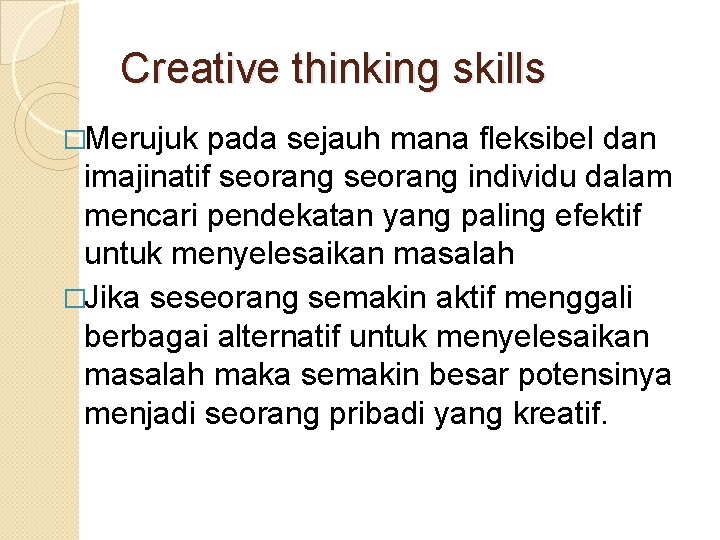 Creative thinking skills

□Merujuk pada sejauh mana fleksibel dan imajinatif seorang seorang individu dalam mencari pendekatan yang paling efektif untuk menyelesaikan masalah

□Jika seseorang semakin aktif menggali berbagai alternatif untuk menyelesaikan masalah maka semakin besar potensinya menjadi seorang pribadi yang kreatif.